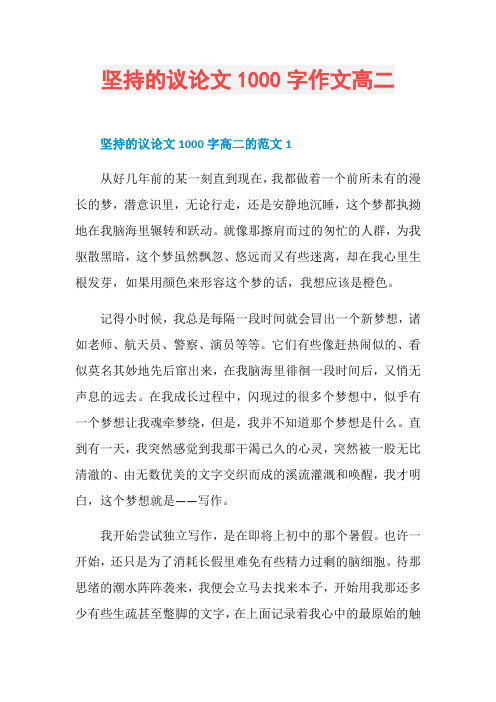 坚持的议论文 1000 字作文高二

坚持的议论文 1000 字高二的范文 1

从好几年前的某一刻直到现在，我都做着一个前所未有的漫长的梦，潜意识里，无论行走，还是安静地沉睡，这个梦都执拗地在我脑海里辗转和跃动。就像那擦肩而过的匆忙的人群，为我驱散黑暗，这个梦虽然飘忽、悠远而又有些迷离，却在我心里生根发芽，如果用颜色来形容这个梦的话，我想应该是橙色。

记得小时候，我总是每隔一段时间就会冒出一个新梦想，诸如老师、航天员、警察、演员等等。它们有些像赶热闹似的、看似莫名其妙地先后窜出来，在我脑海里徘徊一段时间后，又悄无声息的远去。在我成长过程中，闪现过的很多个梦想中，似乎有一个梦想让我魂牵梦绕，但是，我并不知道那个梦想是什么。直到有一天，我突然感觉到我那干渴已久的心灵，突然被一股无比清澈的、由无数优美的文字交织而成的溪流灌溉和唤醒，我才明白，这个梦想就是——写作。

我开始尝试独立写作，是在即将上初中的那个暑假。也许一开始，还只是为了消耗长假里难免有些精力过剩的脑细胞。待那思绪的潮水阵阵袭来，我便会立马去找来本子，开始用我那还多少有些生疏甚至蹩脚的文字，在上面记录着我心中的最原始的触